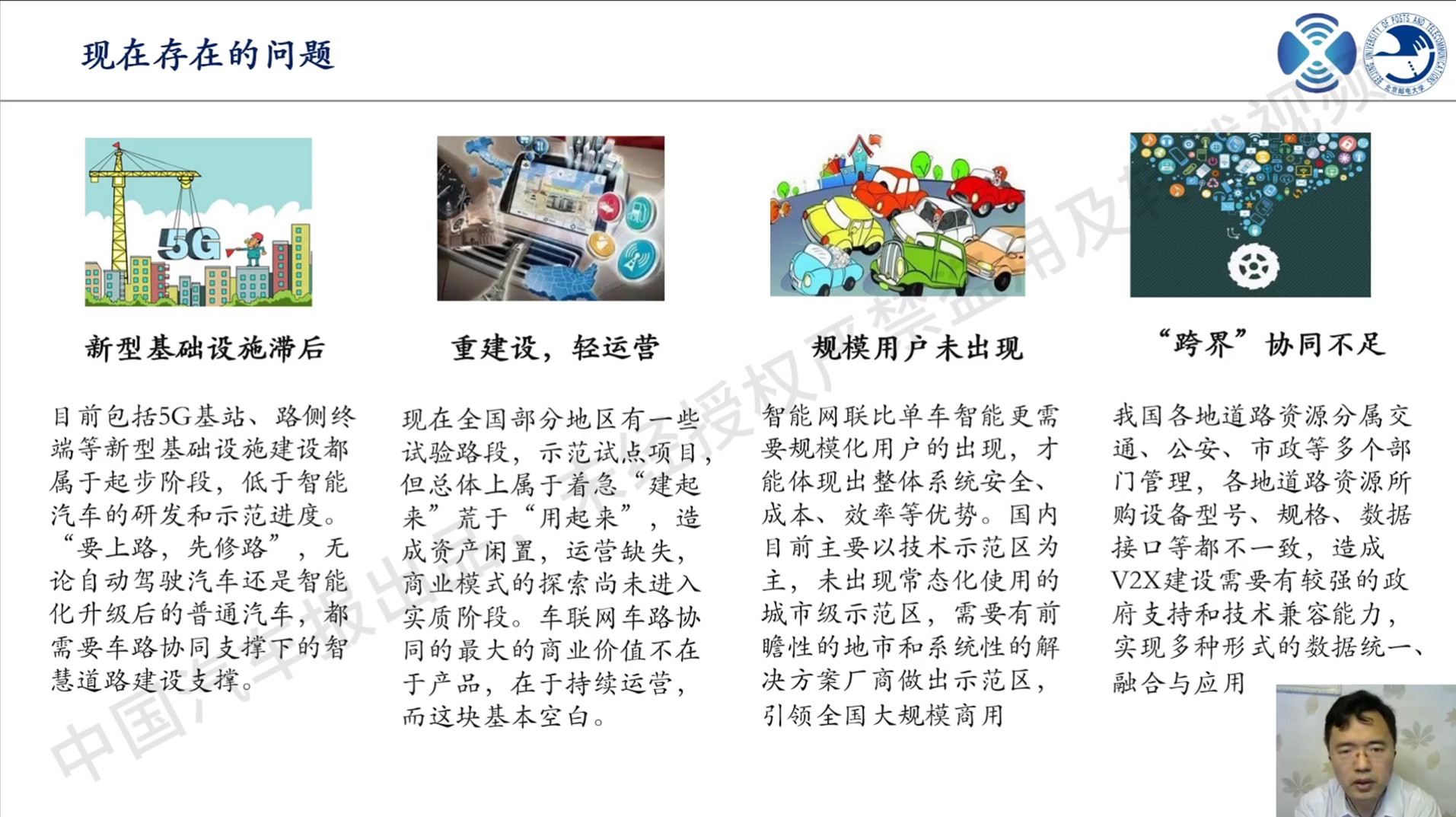 现在存在的问题

BEIJING UNIVERSITY OF POSTS AND TELECOMMUNICATIONS 北京邮电大学

5G

新型基础设施滞后

目前包括5G基站、路侧终端等新型基础设施建设都属于起步阶段，低于智能汽车的研发和示范进度。“要上路，先修路”，无论自动驾驶汽车还是智能化升级后的普通汽车，都需要车路协同支撑下的智慧道路建设支撑。

重建设，轻运营

现在全国部分地区有一些试验路段，示范试点项目，但总体上属于着急“建起来”荒于“用起来”，造成资产闲置，运营缺失，商业模式的探索尚未进入实质阶段。车联网车路协同的最大的商业价值不在于产品，在于持续运营，而这块基本空白。

规模用户未出现

智能网联比单车智能更需要规模化用户的出现，才能体现出整体系统安全、成本、效率等优势。国内目前主要以技术示范区为主，未出现常态化使用的城市级示范区，需要有前瞻性的地市和系统性的解决方案厂商做出示范区，引领全国大规模商用

“跨界”协同不足

我国各地道路资源分属交通、公安、市政等多个部门管理，各地道路资源所购设备型号、规格、数据接口等都不一致，造成V2X建设需要有较强的政府支持和技术兼容能力，实现多种形式的数据统一、融合与应用

中国汽车报出品，未经授权严禁盗用及转载视频